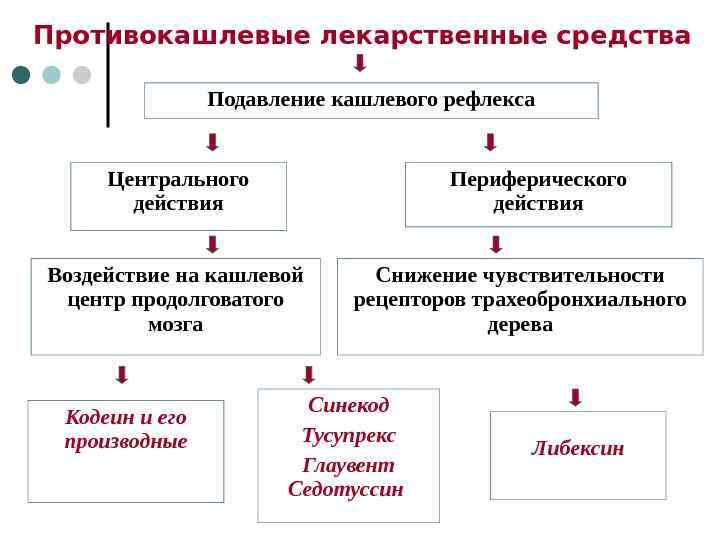 Противокашлевые лекарственные средства

Подавление кашлевого рефлекса

Центрального действия

Периферического действия

Воздействие на кашлевой центр продолговатого мозга

Снижение чувствительности рецепторов трахеобронхиального дерева

Кодеин и его производные

Синекод
Тусупрекс
Глаувент
Седотуссин

Либексин